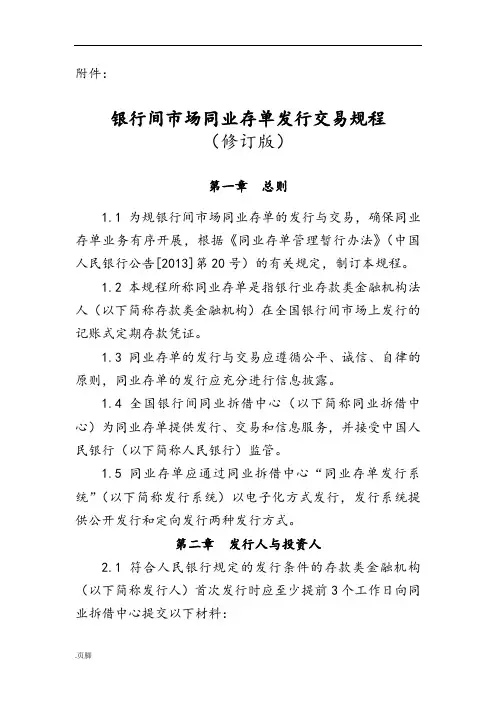 附件：

银行间市场同业存单发行交易规程
（修订版）

第一章　总则

1.1 为规银行间市场同业存单的发行与交易，确保同业存单业务有序开展，根据《同业存单管理暂行办法》（中国人民银行公告[2013]第20号）的有关规定，制订本规程。

1.2 本规程所称同业存单是指银行业存款类金融机构法人（以下简称存款类金融机构）在全国银行间市场上发行的记账式定期存款凭证。

1.3 同业存单的发行与交易应遵循公平、诚信、自律的原则，同业存单的发行应充分进行信息披露。

1.4 全国银行间同业拆借中心（以下简称同业拆借中心）为同业存单提供发行、交易和信息服务，并接受中国人民银行（以下简称人民银行）监管。

1.5 同业存单应通过同业拆借中心“同业存单发行系统”（以下简称发行系统）以电子化方式发行，发行系统提供公开发行和定向发行两种发行方式。

第二章　发行人与投资人

2.1 符合人民银行规定的发行条件的存款类金融机构（以下简称发行人）首次发行时应至少提前3个工作日向同业拆借中心提交以下材料：

.页脚